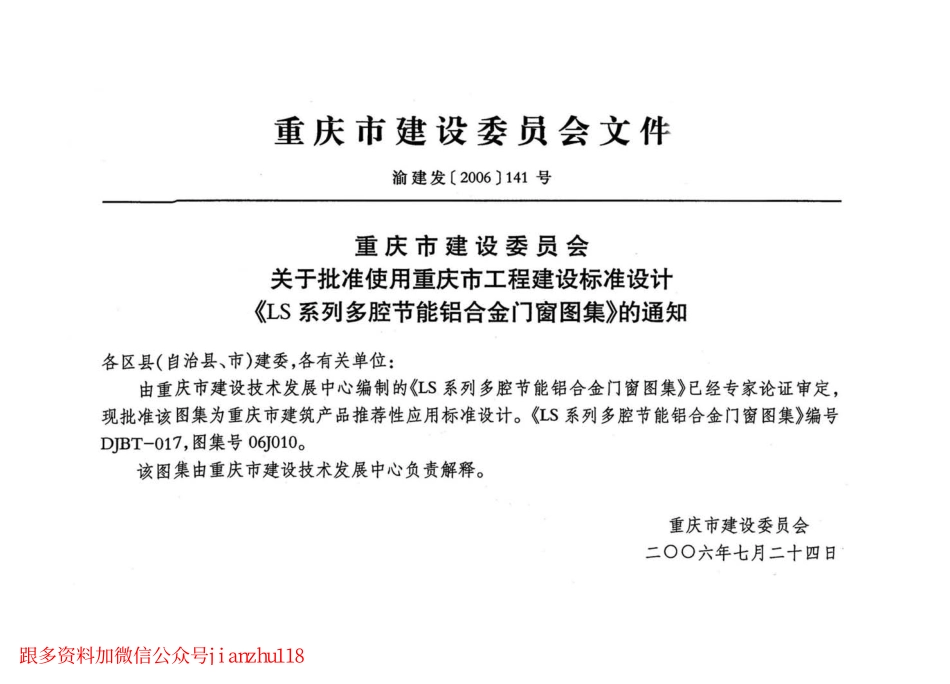 重庆市建设委员会文件

渝建发〔2006〕141 号

重庆市建设委员会
关于批准使用重庆市工程建设标准设计
《LS 系列多腔节能铝合金门窗图集》的通知

各区县(自治县、市)建委,各有关单位:

由重庆市建设技术发展中心编制的《LS 系列多腔节能铝合金门窗图集》已经专家论证审定,现批准该图集为重庆市建筑产品推荐性应用标准设计。《LS 系列多腔节能铝合金门窗图集》编号 DJBT-017,图集号 06J010。

该图集由重庆市建设技术发展中心负责解释。

重庆市建设委员会
二〇〇六年七月二十四日

跟多资料加微信公众号jianzhu118